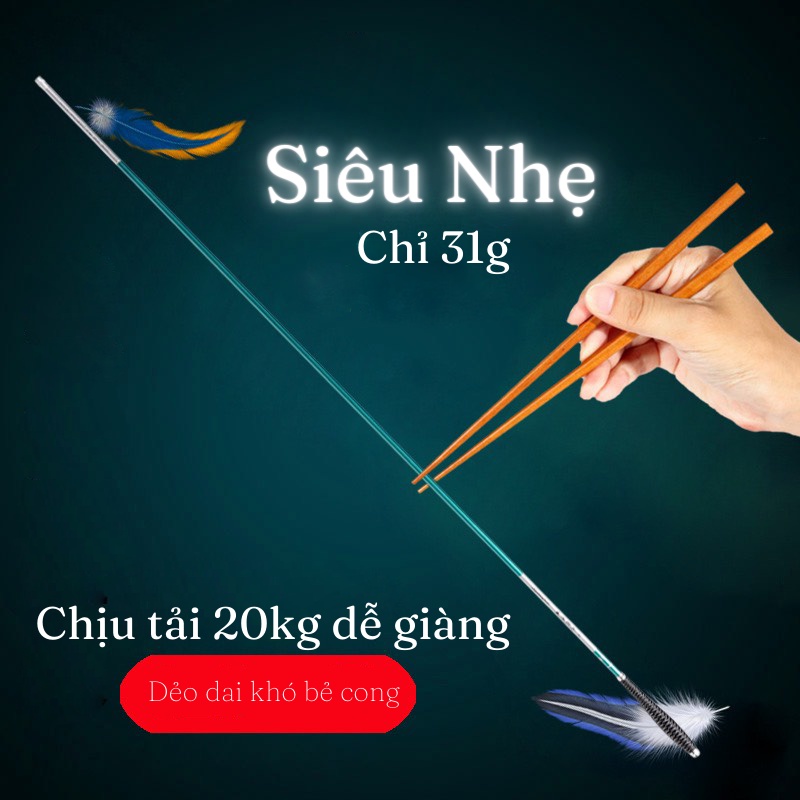 Siêu Nhẹ
Chỉ 31g

Chịu tải 20kg dễ giàng

Dẻo dai khó bẻ cong